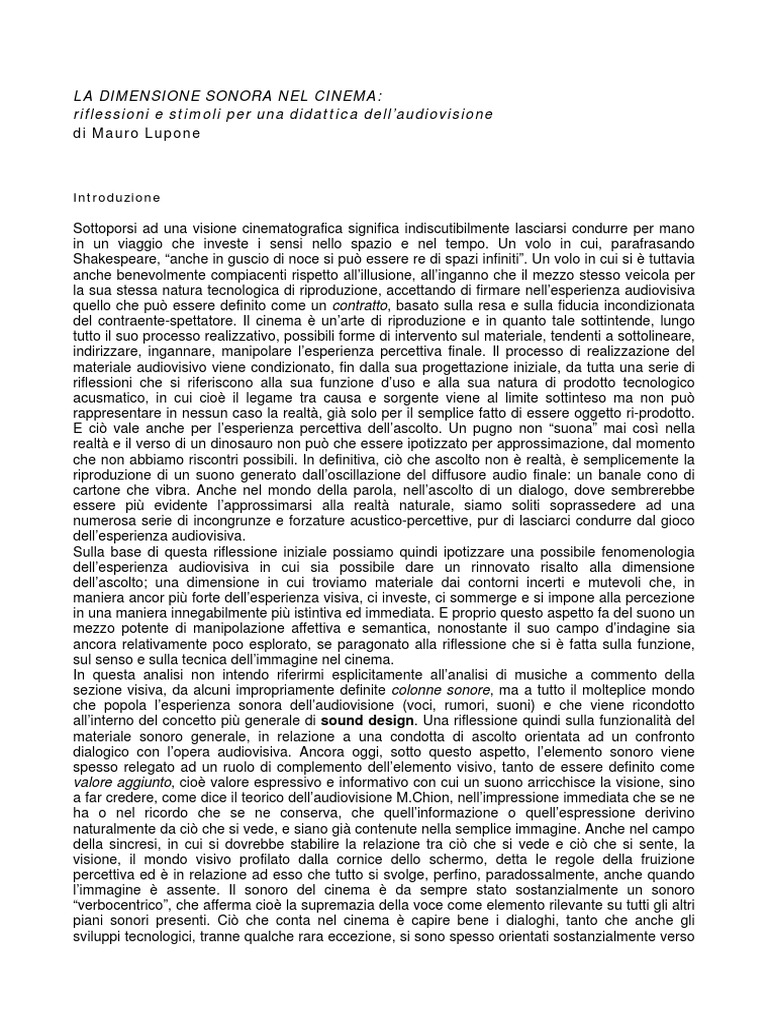 LA DIMENSIONE SONORA NEL CINEMA:
riflessioni e stimoli per una didattica dell'audiovisione
di Mauro Lupone

Introduzione

Sottoporsi ad una visione cinematografica significa indiscutibilmente lasciarsi condurre per mano in un viaggio che investe i sensi nello spazio e nel tempo. Un volo in cui, parafrasando Shakespeare, "anche in guscio di noce si può essere re di spazi infiniti". Un volo in cui si è tuttavia anche benevolmente compiacenti rispetto all'illusione, all'inganno che il mezzo stesso veicola per la sua stessa natura tecnologica di riproduzione, accettando di firmare nell'esperienza audiovisiva quello che può essere definito come un contratto, basato sulla resa e sulla fiducia incondizionata del contraente-spettatore. Il cinema è un'arte di riproduzione e in quanto tale sottintende, lungo tutto il suo processo realizzativo, possibili forme di intervento sul materiale, tendenti a sottolineare, indirizzare, ingannare, manipolare l'esperienza percettiva finale. Il processo di realizzazione del materiale audiovisivo viene condizionato, fin dalla sua progettazione iniziale, da tutta una serie di riflessioni che si riferiscono alla sua funzione d'uso e alla sua natura di prodotto tecnologico acusmatico, in cui cioè il legame tra causa e sorgente viene al limite sottinteso ma non può rappresentare in nessun caso la realtà, già solo per il semplice fatto di essere oggetto ri-prodotto. E ciò vale anche per l'esperienza percettiva dell'ascolto. Un pugno non "suona" mai così nella realtà e il verso di un dinosauro non può che essere ipotizzato per approssimazione, dal momento che non abbiamo riscontri possibili. In definitiva, ciò che ascolto non è realtà, è semplicemente la riproduzione di un suono generato dall'oscillazione del diffusore audio finale: un banale cono di cartone che vibra. Anche nel mondo della parola, nell'ascolto di un dialogo, dove sembrerebbe essere più evidente l'approssimarsi alla realtà naturale, siamo soliti soprassedere ad una numerosa serie di incongrunze e forzature acustico-percettive, pur di lasciarci condurre dal gioco dell'esperienza audiovisiva.
Sulla base di questa riflessione iniziale possiamo quindi ipotizzare una possibile fenomenologia dell'esperienza audiovisiva in cui sia possibile dare un rinnovato risalto alla dimensione dell'ascolto; una dimensione in cui troviamo materiale dai contorni incerti e mutevoli che, in maniera ancor più forte dell'esperienza visiva, ci investe, ci sommerge e si impone alla percezione in una maniera innegabilmente più istintiva ed immediata. E proprio questo aspetto fa del suono un mezzo potente di manipolazione affettiva e semantica, nonostante il suo campo d'indagine sia ancora relativamente poco esplorato, se paragonato alla riflessione che si è fatta sulla funzione, sul senso e sulla tecnica dell'immagine nel cinema.
In questa analisi non intendo riferirmi esplicitamente all'analisi di musiche a commento della sezione visiva, da alcuni impropriamente definite colonne sonore, ma a tutto il molteplice mondo che popola l'esperienza sonora dell'audiovisione (voci, rumori, suoni) e che viene ricondotto all'interno del concetto più generale di sound design. Una riflessione quindi sulla funzionalità del materiale sonoro generale, in relazione a una condotta di ascolto orientata ad un confronto dialogico con l'opera audiovisiva. Ancora oggi, sotto questo aspetto, l'elemento sonoro viene spesso relegato ad un ruolo di complemento dell'elemento visivo, tanto de essere definito come valore aggiunto, cioè valore espressivo e informativo con cui un suono arricchisce la visione, sino a far credere, come dice il teorico dell'audiovisione M.Chion, nell'impressione immediata che se ne ha o nel ricordo che se ne conserva, che quell'informazione o quell'espressione derivino naturalmente da ciò che si vede, e siano già contenute nella semplice immagine. Anche nel campo della sincresi, in cui si dovrebbe stabilire la relazione tra ciò che si vede e ciò che si sente, la visione, il mondo visivo profilato dalla cornice dello schermo, detta le regole della fruizione percettiva ed è in relazione ad esso che tutto si svolge, perfino, paradossalmente, anche quando l'immagine è assente. Il sonoro del cinema è da sempre stato sostanzialmente un sonoro "verbocentrico", che afferma cioè la supremazia della voce come elemento rilevante su tutti gli altri piani sonori presenti. Ciò che conta nel cinema è capire bene i dialoghi, tanto che anche gli sviluppi tecnologici, tranne qualche rara eccezione, si sono spesso orientati sostanzialmente verso